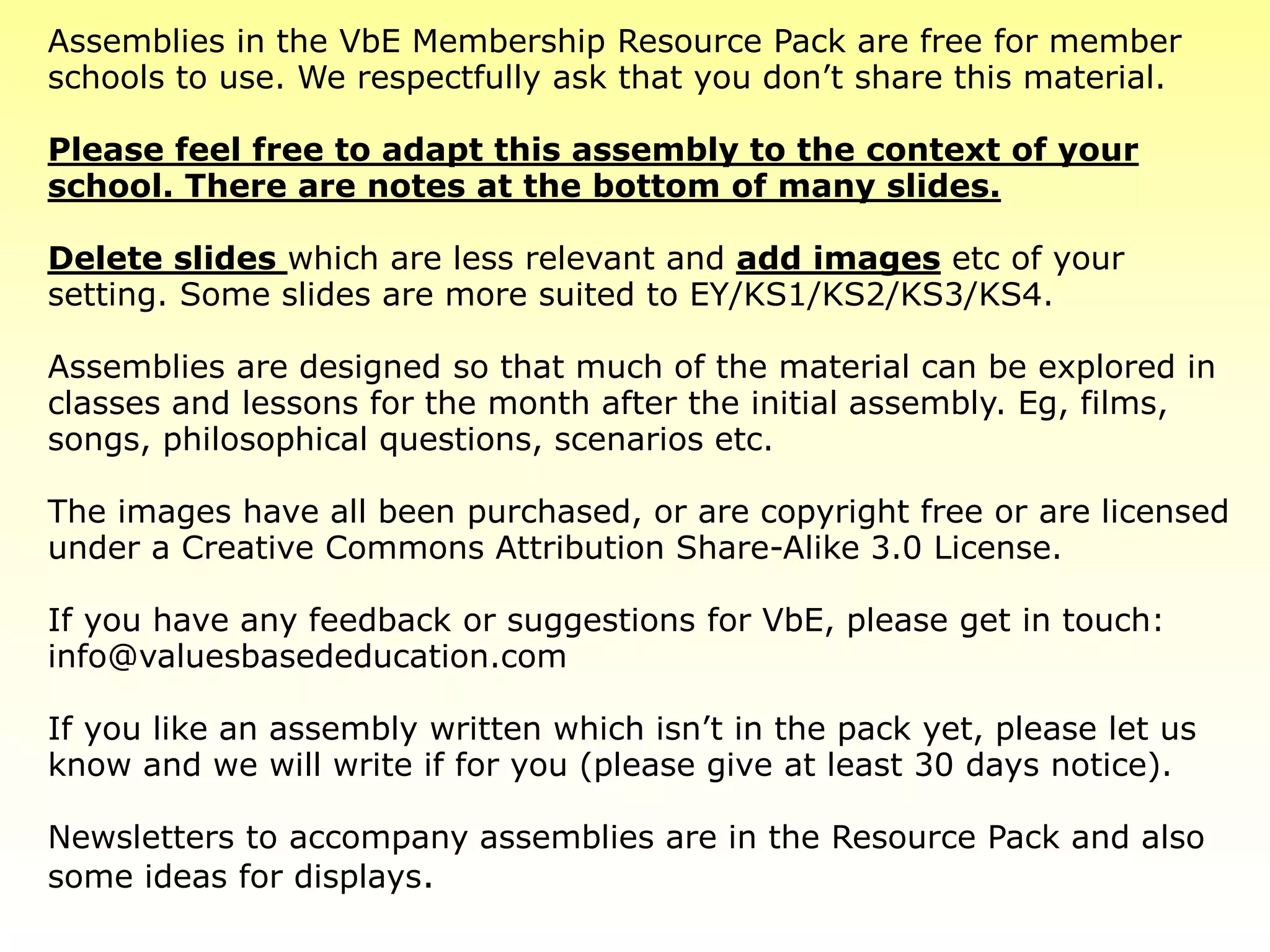 Assemblies in the VbE Membership Resource Pack are free for member schools to use. We respectfully ask that you don’t share this material.

Please feel free to adapt this assembly to the context of your school. There are notes at the bottom of many slides.

Delete slides which are less relevant and add images etc of your setting. Some slides are more suited to EY/KS1/KS2/KS3/KS4.

Assemblies are designed so that much of the material can be explored in classes and lessons for the month after the initial assembly. Eg, films, songs, philosophical questions, scenarios etc.

The images have all been purchased, or are copyright free or are licensed under a Creative Commons Attribution Share-Alike 3.0 License.

If you have any feedback or suggestions for VbE, please get in touch: info@valuesbasededucation.com

If you like an assembly written which isn’t in the pack yet, please let us know and we will write if for you (please give at least 30 days notice).

Newsletters to accompany assemblies are in the Resource Pack and also some ideas for displays.